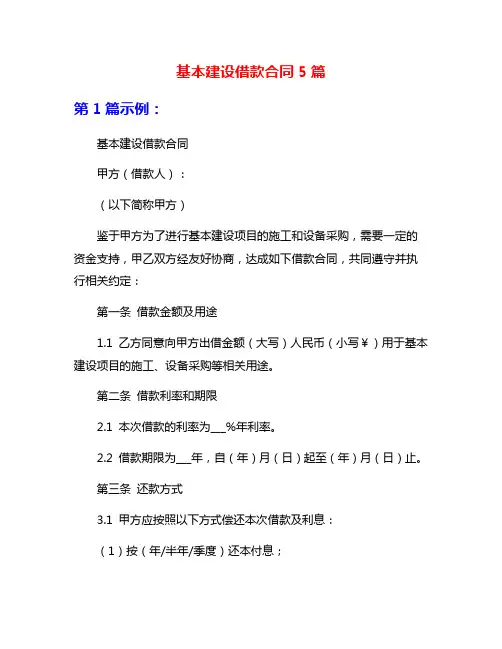 基本建设借款合同 5 篇

第 1 篇示例：

基本建设借款合同

甲方（借款人）：

（以下简称甲方）

鉴于甲方为了进行基本建设项目的施工和设备采购，需要一定的资金支持，甲乙双方经友好协商，达成如下借款合同，共同遵守并执行相关约定：

第一条 借款金额及用途

1.1 乙方同意向甲方出借金额（大写）人民币（小写￥）用于基本建设项目的施工、设备采购等相关用途。

第二条 借款利率和期限

2.1 本次借款的利率为___%年利率。

2.2 借款期限为___年，自（年）月（日）起至（年）月（日）止。

第三条 还款方式

3.1 甲方应按照以下方式偿还本次借款及利息：

（1）按（年/半年/季度）还本付息；